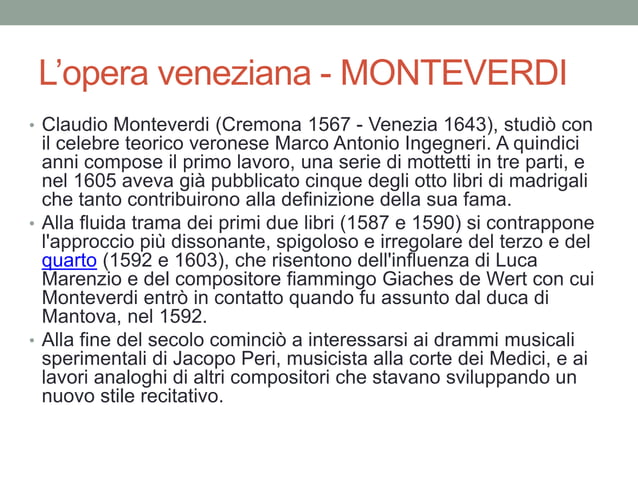 L’opera veneziana - MONTEVERDI

• Claudio Monteverdi (Cremona 1567 - Venezia 1643), studiò con il celebre teorico veronese Marco Antonio Ingegneri. A quindici anni compose il primo lavoro, una serie di mottetti in tre parti, e nel 1605 aveva già pubblicato cinque degli otto libri di madrigali che tanto contribuirono alla definizione della sua fama.

• Alla fluida trama dei primi due libri (1587 e 1590) si contrappone l'approccio più dissonante, spigoloso e irregolare del terzo e del quarto (1592 e 1603), che risentono dell'influenza di Luca Marenzio e del compositore fiammingo Giaches de Wert con cui Monteverdi entrò in contatto quando fu assunto dal duca di Mantova, nel 1592.

• Alla fine del secolo cominciò a interessarsi ai drammi musicali sperimentali di Jacopo Peri, musicista alla corte dei Medici, e ai lavori analoghi di altri compositori che stavano sviluppando un nuovo stile recitativo.